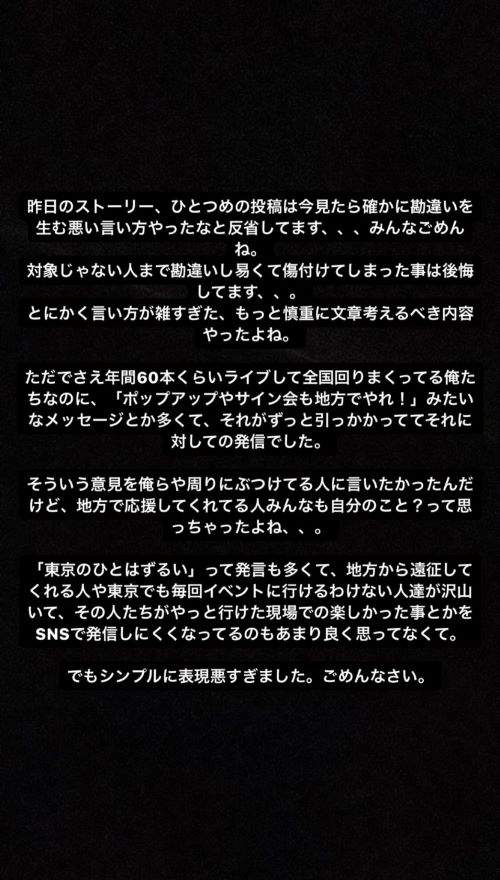 昨日のストーリー、ひとつめの投稿は今見たら確かに勘違いを生む悪い言い方やったなと反省してます、、、みんなごめんね。
対象じゃない人まで勘違いし易くて傷付けてしまった事は後悔してます、、。
とにかく言い方が雑すぎた、もっと慎重に文章考えるべき内容やったよね。

ただでさえ年間60本くらいライブして全国回りまくってる俺たちなのに、「ポップアップやサイン会も地方でやれ！」みたいなメッセージとか多くて、それがずっと引っかかっててそれに対しての発信でした。

そういう意見を俺らや周りにぶつけてる人に言いたかったんだけど、地方で応援してくれてる人みんなも自分のこと？って思っちゃったよね、、。

「東京のひとはずるい」って発言も多くて、地方から遠征してくれる人や東京でも毎回イベントに行けるわけない人達が沢山いて、その人たちがやっと行けた現場での楽しかった事とかをSNSで発信しにくくなってるのもあまり良く思ってなくて。

でもシンプルに表現悪すぎました。ごめんなさい。